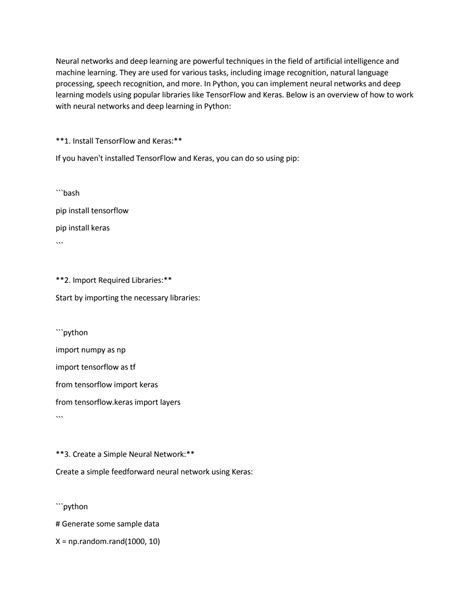 Neural networks and deep learning are powerful techniques in the field of artificial intelligence and machine learning. They are used for various tasks, including image recognition, natural language processing, speech recognition, and more. In Python, you can implement neural networks and deep learning models using popular libraries like TensorFlow and Keras. Below is an overview of how to work with neural networks and deep learning in Python:

**1. Install TensorFlow and Keras:**

If you haven't installed TensorFlow and Keras, you can do so using pip:

```bash

pip install tensorflow

pip install keras

```

**2. Import Required Libraries:**

Start by importing the necessary libraries:

```python

import numpy as np

import tensorflow as tf

from tensorflow import keras

from tensorflow.keras import layers

```

**3. Create a Simple Neural Network:**

Create a simple feedforward neural network using Keras:

```python

# Generate some sample data

X = np.random.rand(1000, 10)